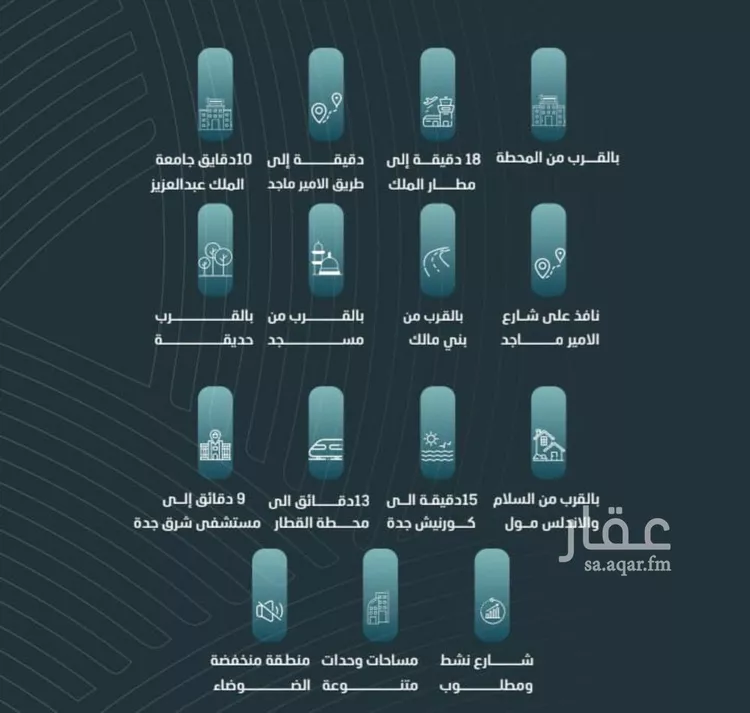 بالقرب من المحطة

18 دقيقة إلى مطار الملك

دقيقة إلى طريق الامير ماجد

10دقايق جامعة الملك عبدالعزيز

نافذ على شارع الامير ماجد

بالقرب من بني مالك

بالقرب من مسجد

بالقرب حديقة

بالقرب من السلام والاندلس مول

15دقيقة الى كورنيش جدة

13دقائق الى محطة القطار

9 دقائق إلى مستشفى شرق جدة

عقار
sa.aqar.fm

شارع نشط ومطلوب

مساحات وحدات متنوعة

منطقة منخفضة الضوضاء